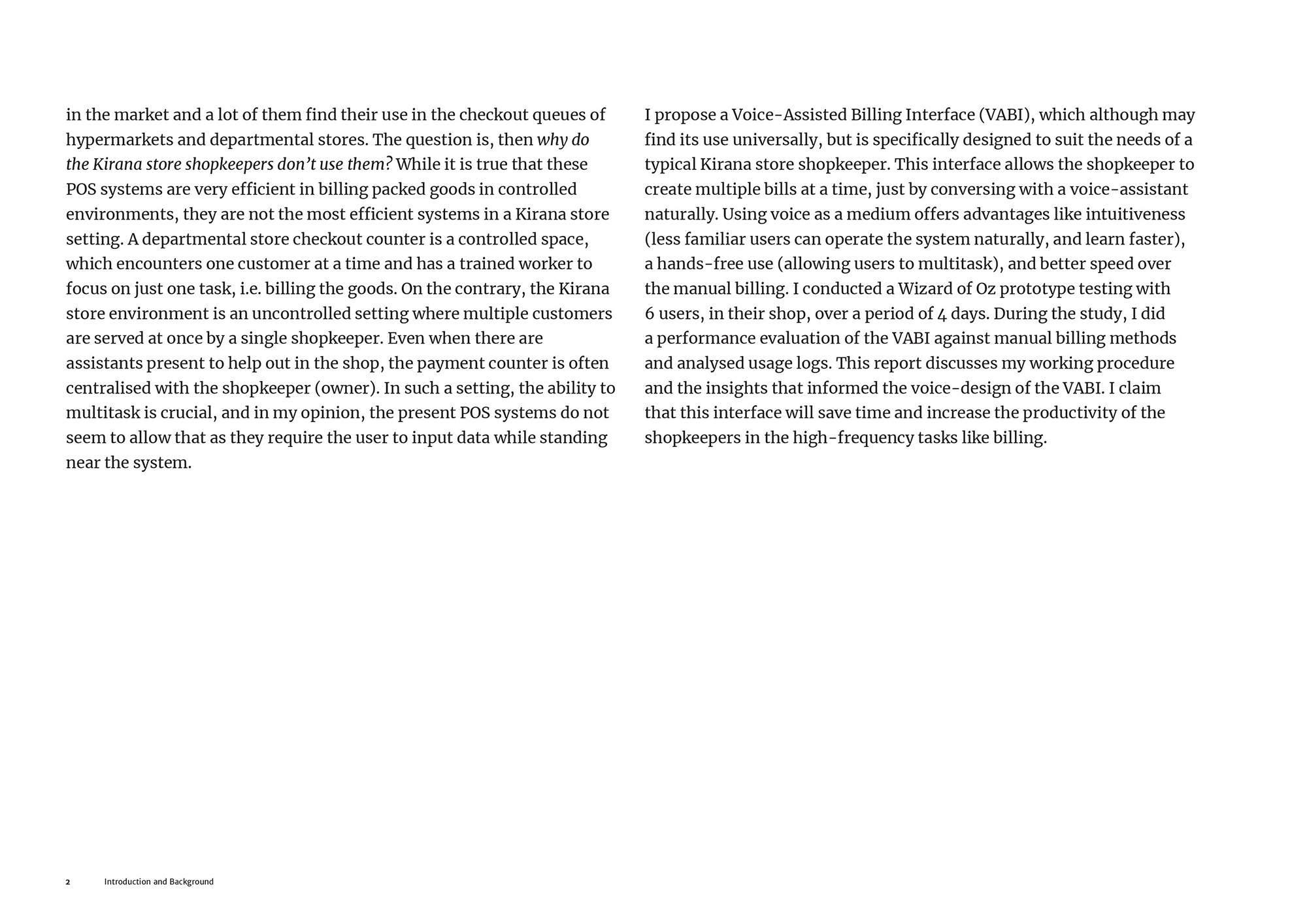 in the market and a lot of them find their use in the checkout queues of hypermarkets and departmental stores. The question is, then why do the Kirana store shopkeepers don't use them? While it is true that these POS systems are very efficient in billing packed goods in controlled environments, they are not the most efficient systems in a Kirana store setting. A departmental store checkout counter is a controlled space, which encounters one customer at a time and has a trained worker to focus on just one task, i.e. billing the goods. On the contrary, the Kirana store environment is an uncontrolled setting where multiple customers are served at once by a single shopkeeper. Even when there are assistants present to help out in the shop, the payment counter is often centralised with the shopkeeper (owner). In such a setting, the ability to multitask is crucial, and in my opinion, the present POS systems do not seem to allow that as they require the user to input data while standing near the system.

I propose a Voice-Assisted Billing Interface (VABI), which although may find its use universally, but is specifically designed to suit the needs of a typical Kirana store shopkeeper. This interface allows the shopkeeper to create multiple bills at a time, just by conversing with a voice-assistant naturally. Using voice as a medium offers advantages like intuitiveness (less familiar users can operate the system naturally, and learn faster), a hands-free use (allowing users to multitask), and better speed over the manual billing. I conducted a Wizard of Oz prototype testing with 6 users, in their shop, over a period of 4 days. During the study, I did a performance evaluation of the VABI against manual billing methods and analysed usage logs. This report discusses my working procedure and the insights that informed the voice-design of the VABI. I claim that this interface will save time and increase the productivity of the shopkeepers in the high-frequency tasks like billing.

2 Introduction and Background